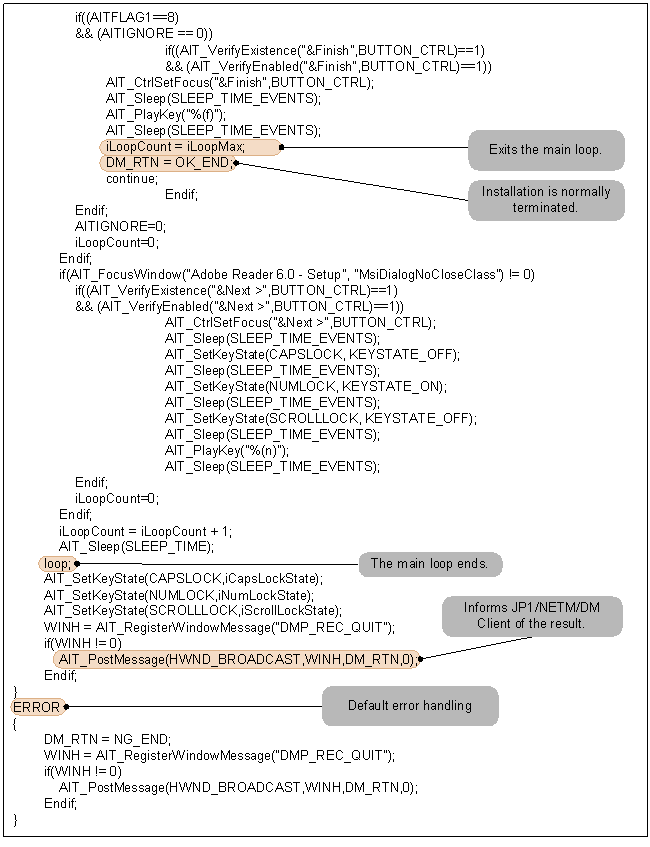 if((AITFLAG1==8)
&& (AITIGNORE == 0))
if((AIT_VerifyExistence("&Finish",BUTTON_CTRL)==1)
&& (AIT_VerifyEnabled("&Finish",BUTTON_CTRL)==1))
AIT_CtrlSetFocus("&Finish",BUTTON_CTRL);
AIT_Sleep(SLEEP_TIME_EVENTS);
AIT_PlayKey("%(f)");
AIT_Sleep(SLEEP_TIME_EVENTS);
iLoopCount = iLoopMax;
DM_RTN = OK_END;
continue;
Endif;
Endif;
AITIGNORE=0;
iLoopCount=0;
Endif;
if(AIT_FocusWindow("Adobe Reader 6.0 - Setup", "MsiDialogNoCloseClass") != 0)
if((AIT_VerifyExistence("&Next >",BUTTON_CTRL)==1)
&& (AIT_VerifyEnabled("&Next >",BUTTON_CTRL)==1))
AIT_CtrlSetFocus("&Next >",BUTTON_CTRL);
AIT_Sleep(SLEEP_TIME_EVENTS);
AIT_SetKeyState(CAPSLOCK, KEYSTATE_OFF);
AIT_Sleep(SLEEP_TIME_EVENTS);
AIT_SetKeyState(NUMLOCK, KEYSTATE_ON);
AIT_Sleep(SLEEP_TIME_EVENTS);
AIT_SetKeyState(SCROLLLOCK, KEYSTATE_OFF);
AIT_Sleep(SLEEP_TIME_EVENTS);
AIT_PlayKey("%(n)");
AIT_Sleep(SLEEP_TIME_EVENTS);
Endif;
iLoopCount=0;
Endif;
iLoopCount = iLoopCount + 1;
AIT_Sleep(SLEEP_TIME);
loop;
AIT_SetKeyState(CAPSLOCK,iCapsLockState);
AIT_SetKeyState(NUMLOCK,iNumLockState);
AIT_SetKeyState(SCROLLLOCK,iScrollLockState);
WINH = AIT_RegisterWindowMessage("DMP_REC_QUIT");
if(WINH != 0)
AIT_PostMessage(HWND_BROADCAST,WINH,DM_RTN,0);
Endif;
}
ERROR
{
DM_RTN = NG_END;
WINH = AIT_RegisterWindowMessage("DMP_REC_QUIT");
if(WINH != 0)
AIT_PostMessage(HWND_BROADCAST,WINH,DM_RTN,0);
Endif;
}

Exits the main loop.

Installation is normally terminated.

The main loop ends.

Informs JP1/NETM/DM Client of the result.

Default error handling